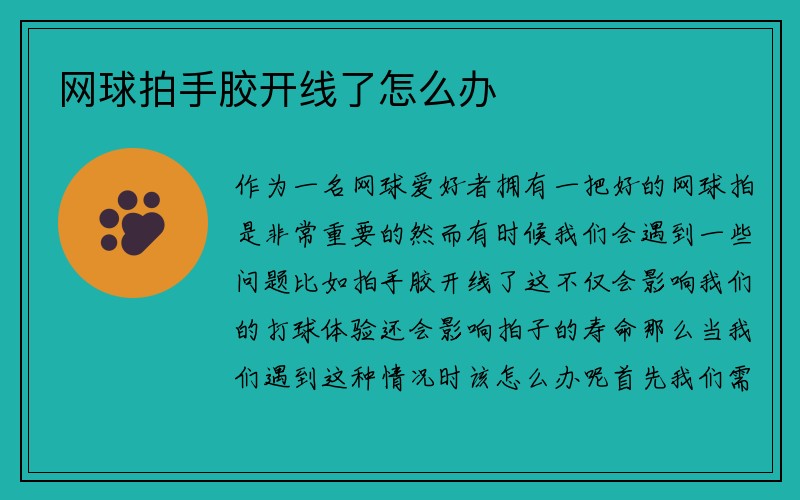 网球拍手胶开线了怎么办

作为一名网球爱好者拥有一把好的网球拍是非常重要的然而有时候我们会遇到一些问题比如拍手胶开线了这不仅会影响我们的打球体验还会影响拍子的寿命那么当我们遇到这种情况时该怎么办呢首先我们需